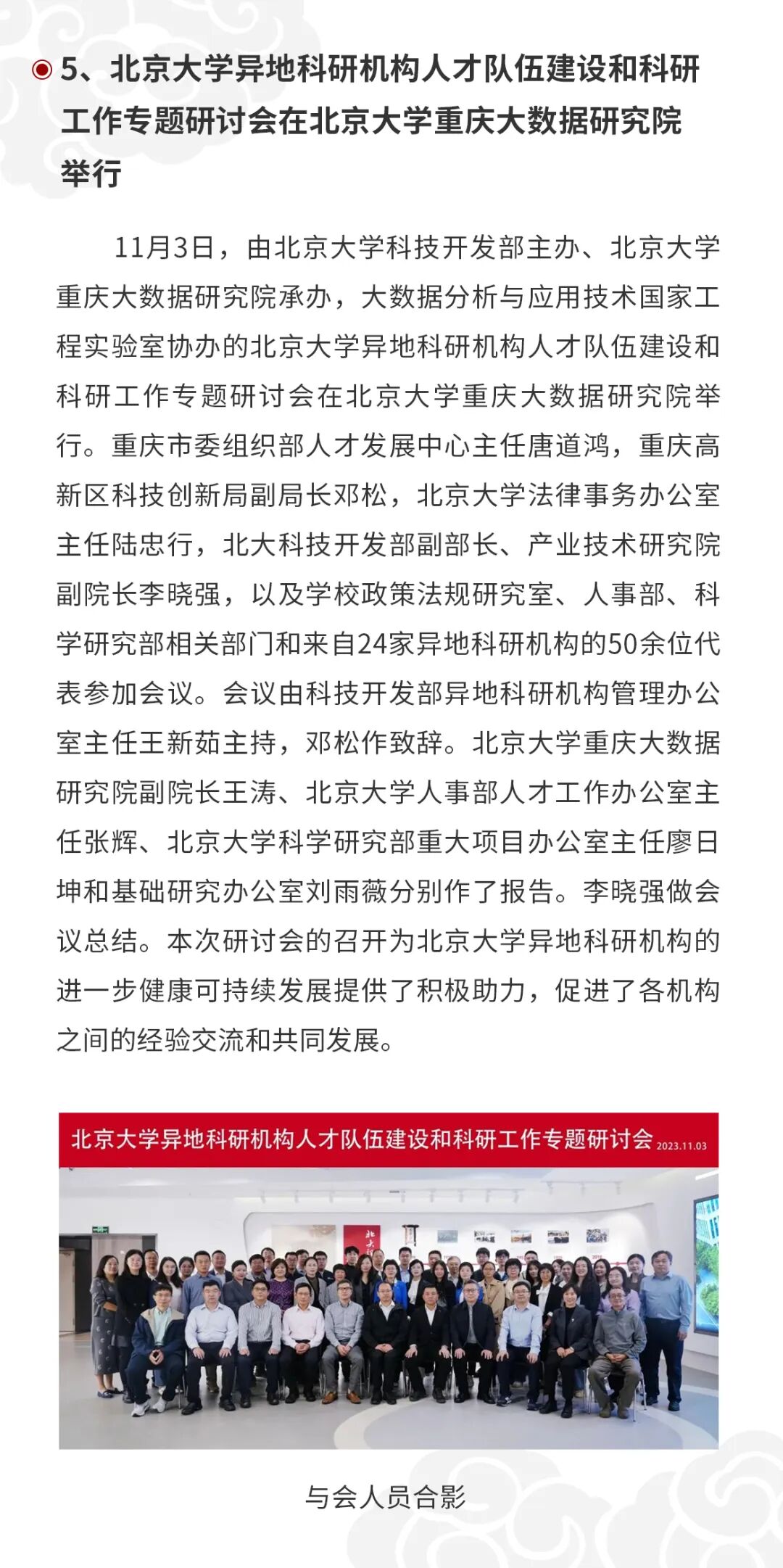 5、北京大学异地科研机构人才队伍建设和科研工作专题研讨会在北京大学重庆大数据研究院举行

11月3日，由北京大学科技开发部主办、北京大学重庆大数据研究院承办，大数据分析与应用技术国家工程实验室协办的北京大学异地科研机构人才队伍建设和科研工作专题研讨会在北京大学重庆大数据研究院举行。重庆市委组织部人才发展中心主任唐道鸿，重庆高新区科技创新局副局长邓松，北京大学法律事务办公室主任陆忠行，北大科技开发部副部长、产业技术研究院副院长李晓强，以及学校政策法规研究室、人事部、科学研究部相关部门和来自24家异地科研机构的50余位代表参加会议。会议由科技开发部异地科研机构管理办公室主任王新茹主持，邓松作致辞。北京大学重庆大数据研究院副院长王涛、北京大学人事部人才工作办公室主任张辉、北京大学科学研究部重大项目办公室主任廖日坤和基础研究办公室刘雨薇分别作了报告。李晓强做会议总结。本次研讨会的召开为北京大学异地科研机构的进一步健康可持续发展提供了积极助力，促进了各机构之间的经验交流和共同发展。

北京大学异地科研机构人才队伍建设和科研工作专题研讨会 2023.11.03

与会人员合影